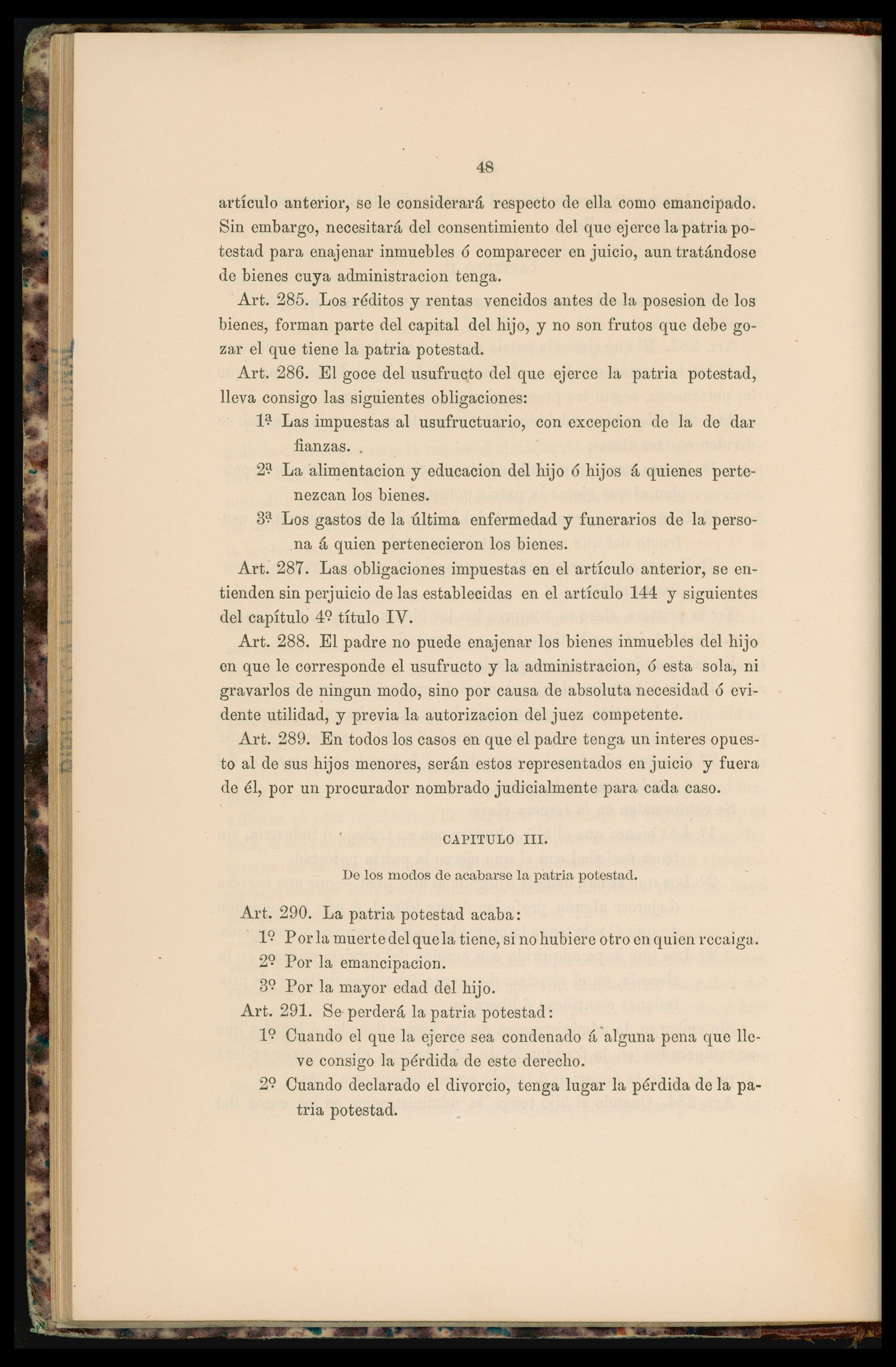 48

artículo anterior, se le considerará respecto de ella como emancipado. Sin embargo, necesitará del consentimiento del que ejerce la patria potestad para enajenar inmuebles ó comparecer en juicio, aun tratándose de bienes cuya administracion tenga.

Art. 285. Los réditos y rentas vencidos antes de la posesion de los bienes, forman parte del capital del hijo, y no son frutos que debe gozar el que tiene la patria potestad.

Art. 286. El goce del usufructo del que ejerce la patria potestad, lleva consigo las siguientes obligaciones:

1ª Las impuestas al usufructuario, con excepcion de la de dar fianzas.

2ª La alimentacion y educacion del hijo ó hijos á quienes pertenezcan los bienes.

3ª Los gastos de la última enfermedad y funerarios de la persona á quien pertenecieron los bienes.

Art. 287. Las obligaciones impuestas en el artículo anterior, se entienden sin perjuicio de las establecidas en el artículo 144 y siguientes del capítulo 4º título IV.

Art. 288. El padre no puede enajenar los bienes inmuebles del hijo en que le corresponde el usufructo y la administracion, ó esta sola, ni gravarlos de ningun modo, sino por causa de absoluta necesidad ó evidente utilidad, y previa la autorizacion del juez competente.

Art. 289. En todos los casos en que el padre tenga un interes opuesto al de sus hijos menores, serán estos representados en juicio y fuera de él, por un procurador nombrado judicialmente para cada caso.

CAPITULO III.

De los modos de acabarse la patria potestad.

Art. 290. La patria potestad acaba:

1º Por la muerte del que la tiene, si no hubiere otro en quien recaiga.

2º Por la emancipacion.

3º Por la mayor edad del hijo.

Art. 291. Se perderá la patria potestad:

1º Cuando el que la ejerce sea condenado á alguna pena que lleve consigo la pérdida de este derecho.

2º Cuando declarado el divorcio, tenga lugar la pérdida de la patria potestad.